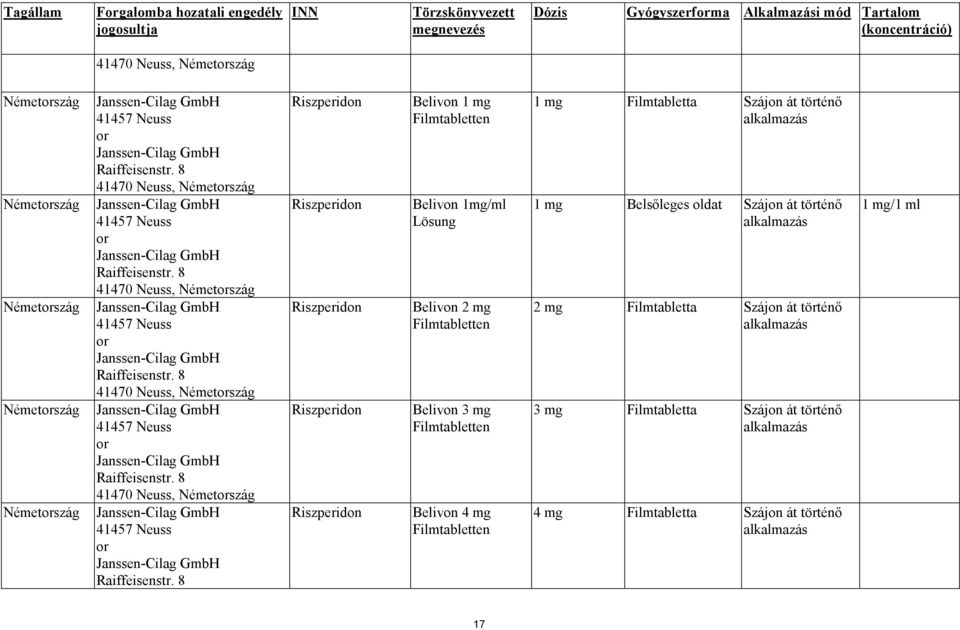 | Tagállam | Forgalomba hozatali engedély jogosultja | INN | Törzskönyvezett megnevezés | Dózis | Gyógyszerforma | Alkalmazási mód | Tartalom (koncentráció) |
|---|---|---|---|---|---|---|---|
| | 41470 Neuss, Németország | | | | | | |
| Németország | Janssen-Cilag GmbH 41457 Neuss or Janssen-Cilag GmbH Raiffeisenstr. 8 41470 Neuss, Németország | Riszperidon | Belivon 1 mg Filmtabletten | 1 mg | Filmtabletta | Szájon át történő alkalmazás | |
| Németország | Janssen-Cilag GmbH 41457 Neuss or Janssen-Cilag GmbH Raiffeisenstr. 8 41470 Neuss, Németország | Riszperidon | Belivon 1mg/ml Lösung | 1 mg | Belsőleges oldat | Szájon át történő alkalmazás | 1 mg/1 ml |
| Németország | Janssen-Cilag GmbH 41457 Neuss or Janssen-Cilag GmbH Raiffeisenstr. 8 41470 Neuss, Németország | Riszperidon | Belivon 2 mg Filmtabletten | 2 mg | Filmtabletta | Szájon át történő alkalmazás | |
| Németország | Janssen-Cilag GmbH 41457 Neuss or Janssen-Cilag GmbH Raiffeisenstr. 8 41470 Neuss, Németország | Riszperidon | Belivon 3 mg Filmtabletten | 3 mg | Filmtabletta | Szájon át történő alkalmazás | |
| Németország | Janssen-Cilag GmbH 41457 Neuss or Janssen-Cilag GmbH Raiffeisenstr. 8 | Riszperidon | Belivon 4 mg Filmtabletten | 4 mg | Filmtabletta | Szájon át történő alkalmazás | |

17